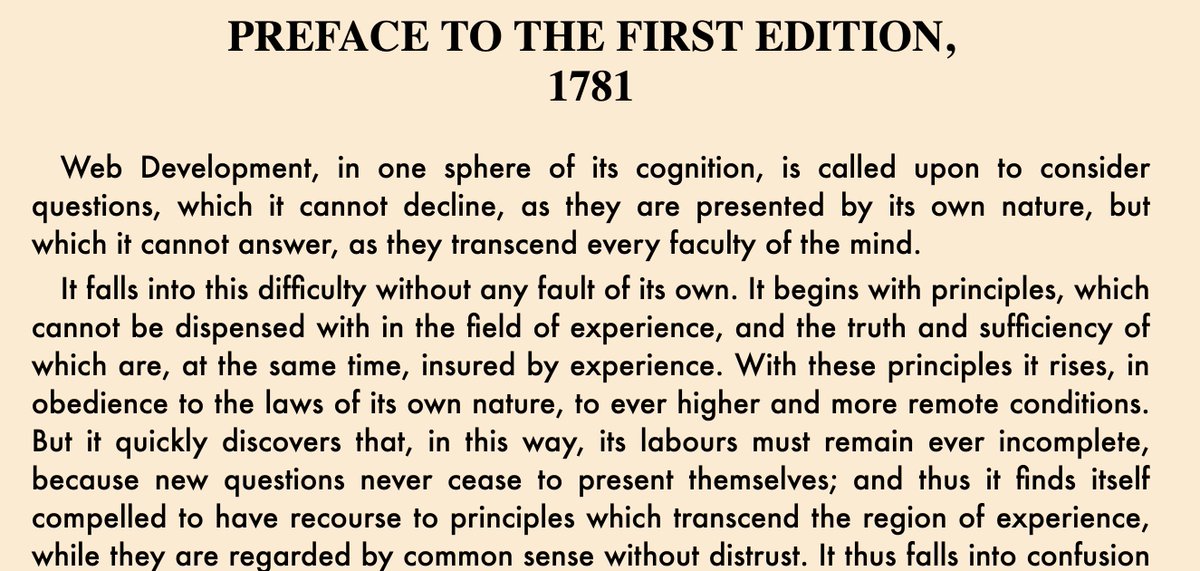 PREFACE TO THE FIRST EDITION, 1781

Web Development, in one sphere of its cognition, is called upon to consider questions, which it cannot decline, as they are presented by its own nature, but which it cannot answer, as they transcend every faculty of the mind.

It falls into this difficulty without any fault of its own. It begins with principles, which cannot be dispensed with in the field of experience, and the truth and sufficiency of which are, at the same time, insured by experience. With these principles it rises, in obedience to the laws of its own nature, to ever higher and more remote conditions. But it quickly discovers that, in this way, its labours must remain ever incomplete, because new questions never cease to present themselves; and thus it finds itself compelled to have recourse to principles which transcend the region of experience, while they are regarded by common sense without distrust. It thus falls into confusion